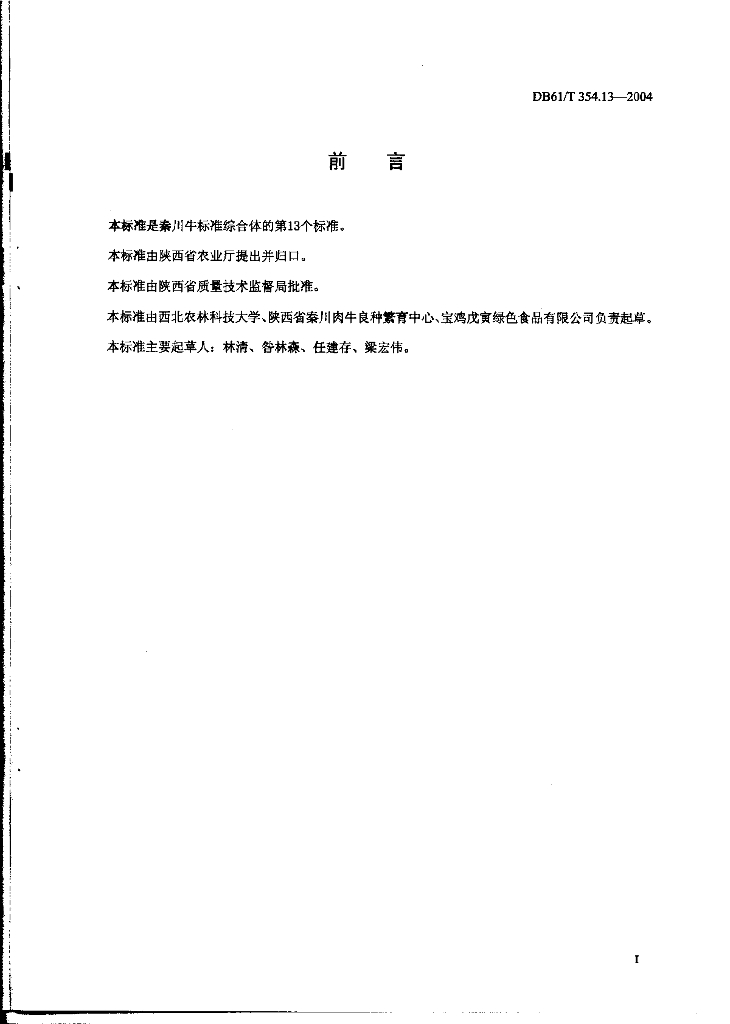 DB61/T 354.13—2004

前　言

本标准是秦川牛标准综合体的第13个标准。

本标准由陕西省农业厅提出并归口。

本标准由陕西省质量技术监督局批准。

本标准由西北农林科技大学、陕西省秦川肉牛良种繁育中心、宝鸡戊寅绿色食品有限公司负责起草。

本标准主要起草人：林清、昝林森、任建存、梁宏伟。

I